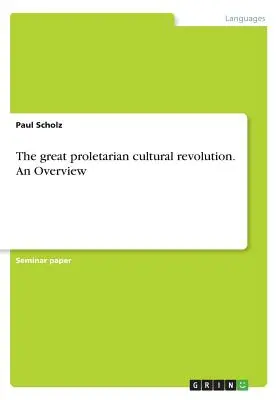 Languages

Paul Scholz

The great proletarian cultural revolution. An Overview

Seminar paper

GRIN